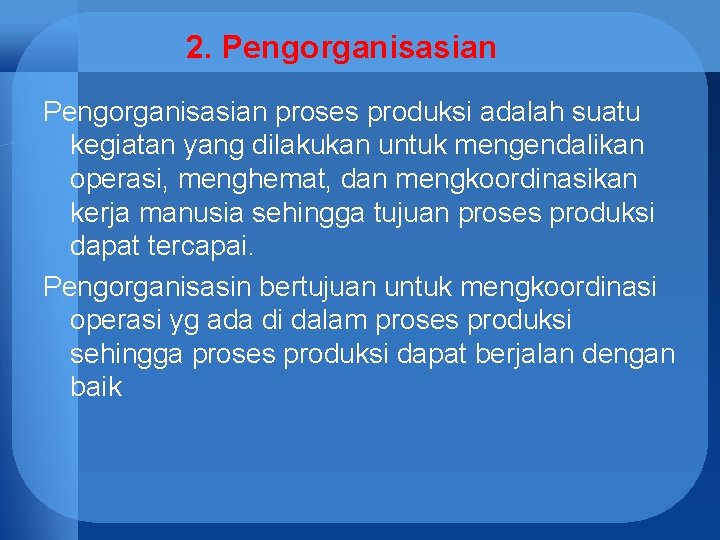 2. Pengorganisasian

Pengorganisasian proses produksi adalah suatu kegiatan yang dilakukan untuk mengendalikan operasi, menghemat, dan mengkoordinasikan kerja manusia sehingga tujuan proses produksi dapat tercapai.

Pengorganisasin bertujuan untuk mengkoordinasi operasi yg ada di dalam proses produksi sehingga proses produksi dapat berjalan dengan baik